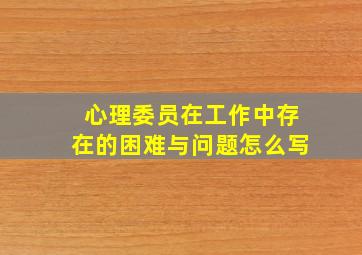 心理委员在工作中存在的困难与问题怎么写